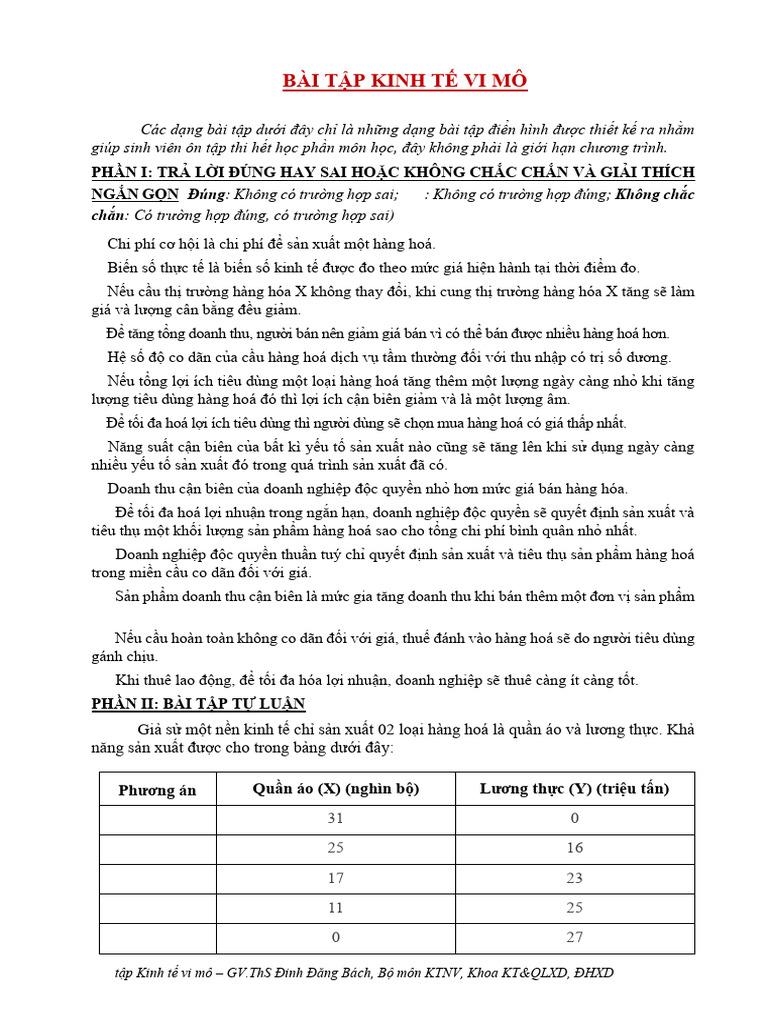 BÀI TẬP KINH TẾ VI MÔ

Các dạng bài tập dưới đây chỉ là những dạng bài tập điển hình được thiết kế ra nhằm giúp sinh viên ôn tập thi hết học phần môn học, đây không phải là giới hạn chương trình.

PHẦN I: TRẢ LỜI ĐÚNG HAY SAI HOẶC KHÔNG CHẮC CHẮN VÀ GIẢI THÍCH NGẮN GỌN Đúng: Không có trường hợp sai; : Không có trường hợp đúng; Không chắc chắn: Có trường hợp đúng, có trường hợp sai)

Chi phí cơ hội là chi phí để sản xuất một hàng hoá.

Biến số thực tế là biến số kinh tế được đo theo mức giá hiện hành tại thời điểm đo.

Nếu cầu thị trường hàng hóa X không thay đổi, khi cung thị trường hàng hóa X tăng sẽ làm giá và lượng cân bằng đều giảm.

Để tăng tổng doanh thu, người bán nên giảm giá bán vì có thể bán được nhiều hàng hoá hơn.

Hệ số độ co dãn của cầu hàng hoá dịch vụ tầm thường đối với thu nhập có trị số dương.

Nếu tổng lợi ích tiêu dùng một loại hàng hoá tăng thêm một lượng ngày càng nhỏ khi tăng lượng tiêu dùng hàng hoá đó thì lợi ích cận biên giảm và là một lượng âm.

Để tối đa hoá lợi ích tiêu dùng thì người dùng sẽ chọn mua hàng hoá có giá thấp nhất.

Năng suất cận biên của bất kì yếu tố sản xuất nào cũng sẽ tăng lên khi sử dụng ngày càng nhiều yếu tố sản xuất đó trong quá trình sản xuất đã có.

Doanh thu cận biên của doanh nghiệp độc quyền nhỏ hơn mức giá bán hàng hóa.

Để tối đa hoá lợi nhuận trong ngắn hạn, doanh nghiệp độc quyền sẽ quyết định sản xuất và tiêu thụ một khối lượng sản phẩm hàng hoá sao cho tổng chi phí bình quân nhỏ nhất.

Doanh nghiệp độc quyền thuần tuý chỉ quyết định sản xuất và tiêu thụ sản phẩm hàng hoá trong miền cầu co dãn đối với giá.

Sản phẩm doanh thu cận biên là mức gia tăng doanh thu khi bán thêm một đơn vị sản phẩm

Nếu cầu hoàn toàn không co dãn đối với giá, thuế đánh vào hàng hoá sẽ do người tiêu dùng gánh chịu.

Khi thuê lao động, để tối đa hóa lợi nhuận, doanh nghiệp sẽ thuê càng ít càng tốt.

PHẦN II: BÀI TẬP TỰ LUẬN

Giả sử một nền kinh tế chỉ sản xuất 02 loại hàng hoá là quần áo và lương thực. Khả năng sản xuất được cho trong bảng dưới đây:

| Phương án | Quần áo (X) (nghìn bộ) | Lương thực (Y) (triệu tấn) |
|---|---|---|
| | 31 | 0 |
| | 25 | 16 |
| | 17 | 23 |
| | 11 | 25 |
| | 0 | 27 |

tập Kinh tế vi mô – GV.ThS Đinh Đăng Bách, Bộ môn KTNV, Khoa KT&QLXD, ĐHXD